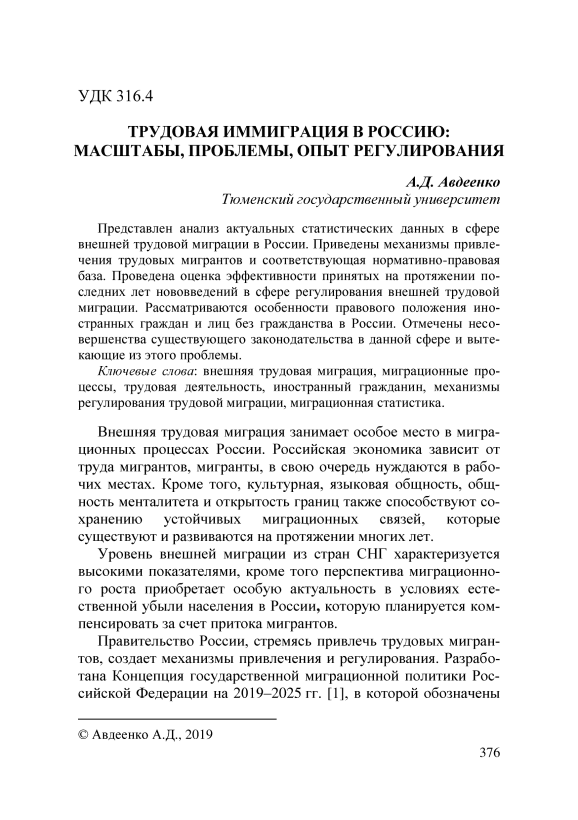 УДК 316.4

ТРУДОВАЯ ИММИГРАЦИЯ В РОССИЮ: МАСШТАБЫ, ПРОБЛЕМЫ, ОПЫТ РЕГУЛИРОВАНИЯ

А.Д. Авдеенко
Тюменский государственный университет

Представлен анализ актуальных статистических данных в сфере внешней трудовой миграции в России. Приведены механизмы привлечения трудовых мигрантов и соответствующая нормативно-правовая база. Проведена оценка эффективности принятых на протяжении последних лет нововведений в сфере регулирования внешней трудовой миграции. Рассматриваются особенности правового положения иностранных граждан и лиц без гражданства в России. Отмечены несовершенства существующего законодательства в данной сфере и вытекающие из этого проблемы.

Ключевые слова: внешняя трудовая миграция, миграционные процессы, трудовая деятельность, иностранный гражданин, механизмы регулирования трудовой миграции, миграционная статистика.

Внешняя трудовая миграция занимает особое место в миграционных процессах России. Российская экономика зависит от труда мигрантов, мигранты, в свою очередь нуждаются в рабочих местах. Кроме того, культурная, языковая общность, общность менталитета и открытость границ также способствуют сохранению устойчивых миграционных связей, которые существуют и развиваются на протяжении многих лет.

Уровень внешней миграции из стран СНГ характеризуется высокими показателями, кроме того перспектива миграционного роста приобретает особую актуальность в условиях естественной убыли населения в России, которую планируется компенсировать за счет притока мигрантов.

Правительство России, стремясь привлечь трудовых мигрантов, создает механизмы привлечения и регулирования. Разработана Концепция государственной миграционной политики Российской Федерации на 2019–2025 гг. [1], в которой обозначены

© Авдеенко А.Д., 2019

376